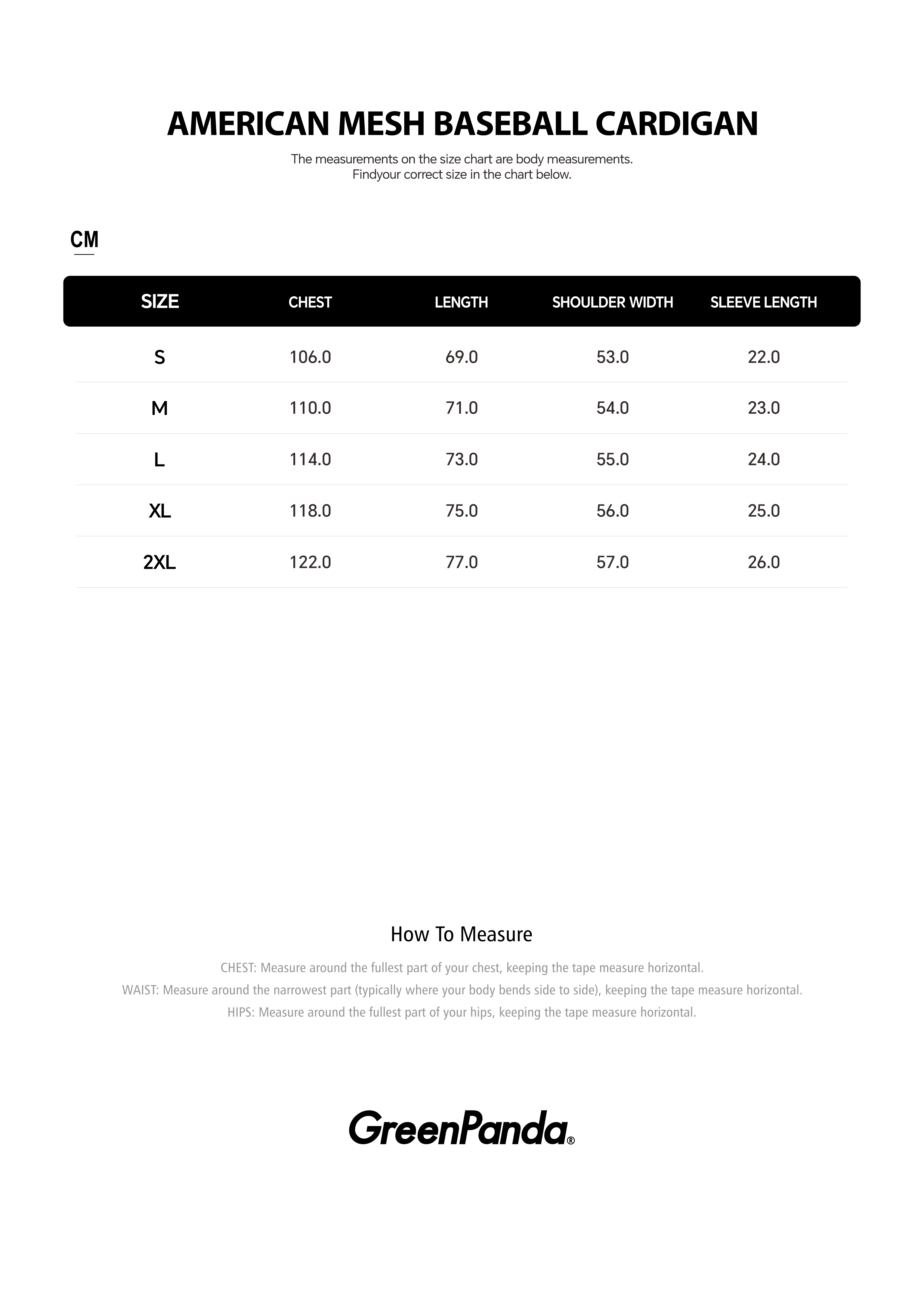 AMERICAN MESH BASEBALL CARDIGAN

The measurements on the size chart are body measurements.
Findyour correct size in the chart below.

CM

| SIZE | CHEST | LENGTH | SHOULDER WIDTH | SLEEVE LENGTH |
|---|---|---|---|---|
| S | 106.0 | 69.0 | 53.0 | 22.0 |
| M | 110.0 | 71.0 | 54.0 | 23.0 |
| L | 114.0 | 73.0 | 55.0 | 24.0 |
| XL | 118.0 | 75.0 | 56.0 | 25.0 |
| 2XL | 122.0 | 77.0 | 57.0 | 26.0 |

How To Measure

CHEST: Measure around the fullest part of your chest, keeping the tape measure horizontal.
WAIST: Measure around the narrowest part (typically where your body bends side to side), keeping the tape measure horizontal.
HIPS: Measure around the fullest part of your hips, keeping the tape measure horizontal.

GreenPanda®